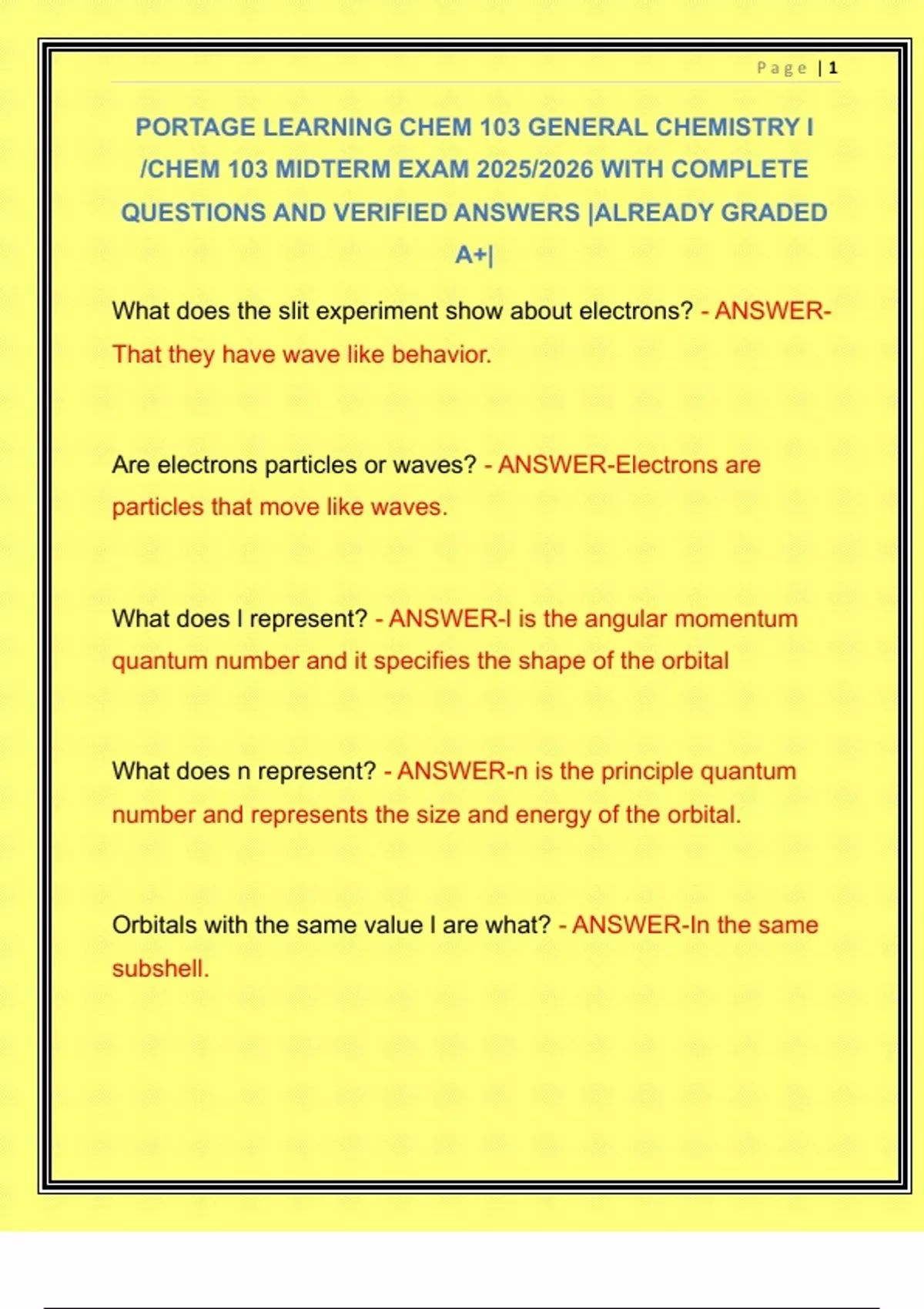 Page | 1

PORTAGE LEARNING CHEM 103 GENERAL CHEMISTRY I /CHEM 103 MIDTERM EXAM 2025/2026 WITH COMPLETE QUESTIONS AND VERIFIED ANSWERS |ALREADY GRADED A+|

What does the slit experiment show about electrons? - ANSWER-That they have wave like behavior.

Are electrons particles or waves? - ANSWER-Electrons are particles that move like waves.

What does l represent? - ANSWER-l is the angular momentum quantum number and it specifies the shape of the orbital

What does n represent? - ANSWER-n is the principle quantum number and represents the size and energy of the orbital.

Orbitals with the same value l are what? - ANSWER-In the same subshell.